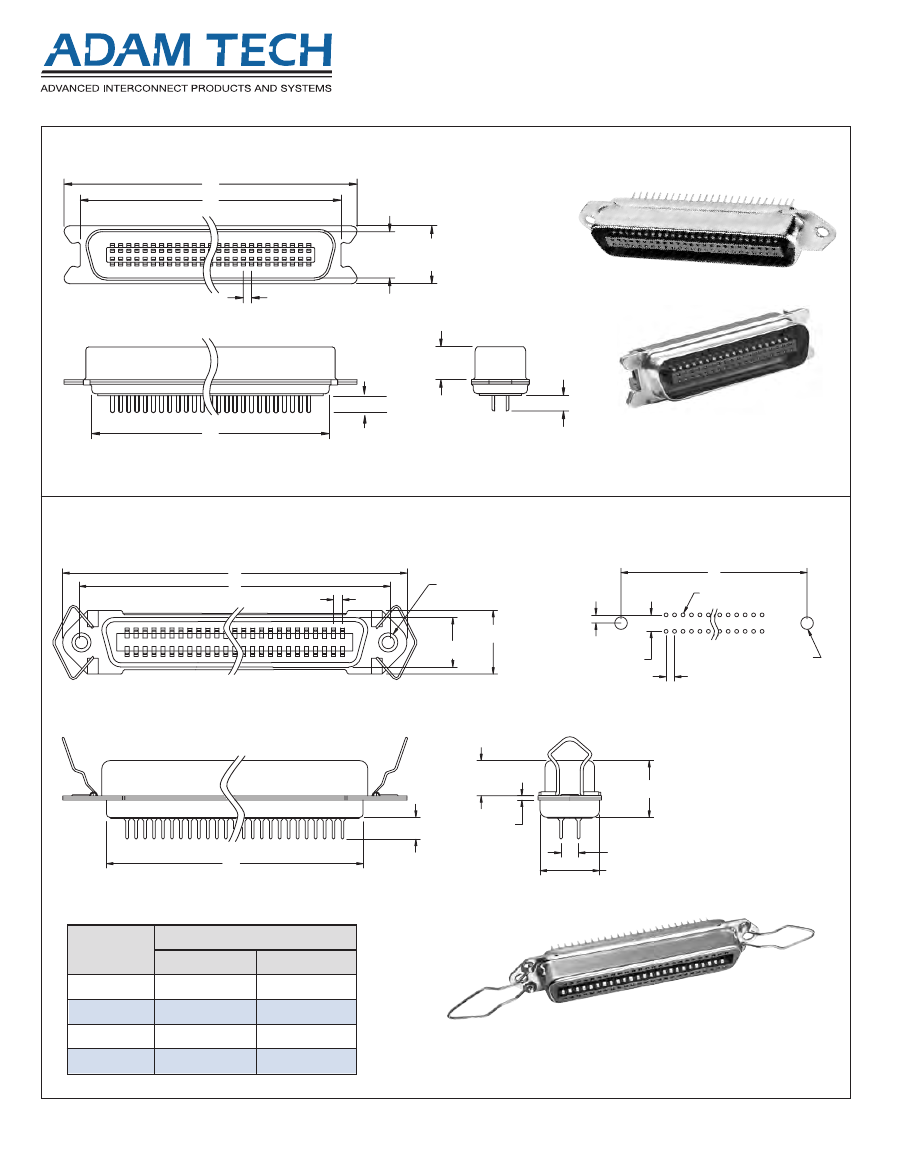 ADAM TECH
ADVANCED INTERCONNECT PRODUCTS AND SYSTEMS